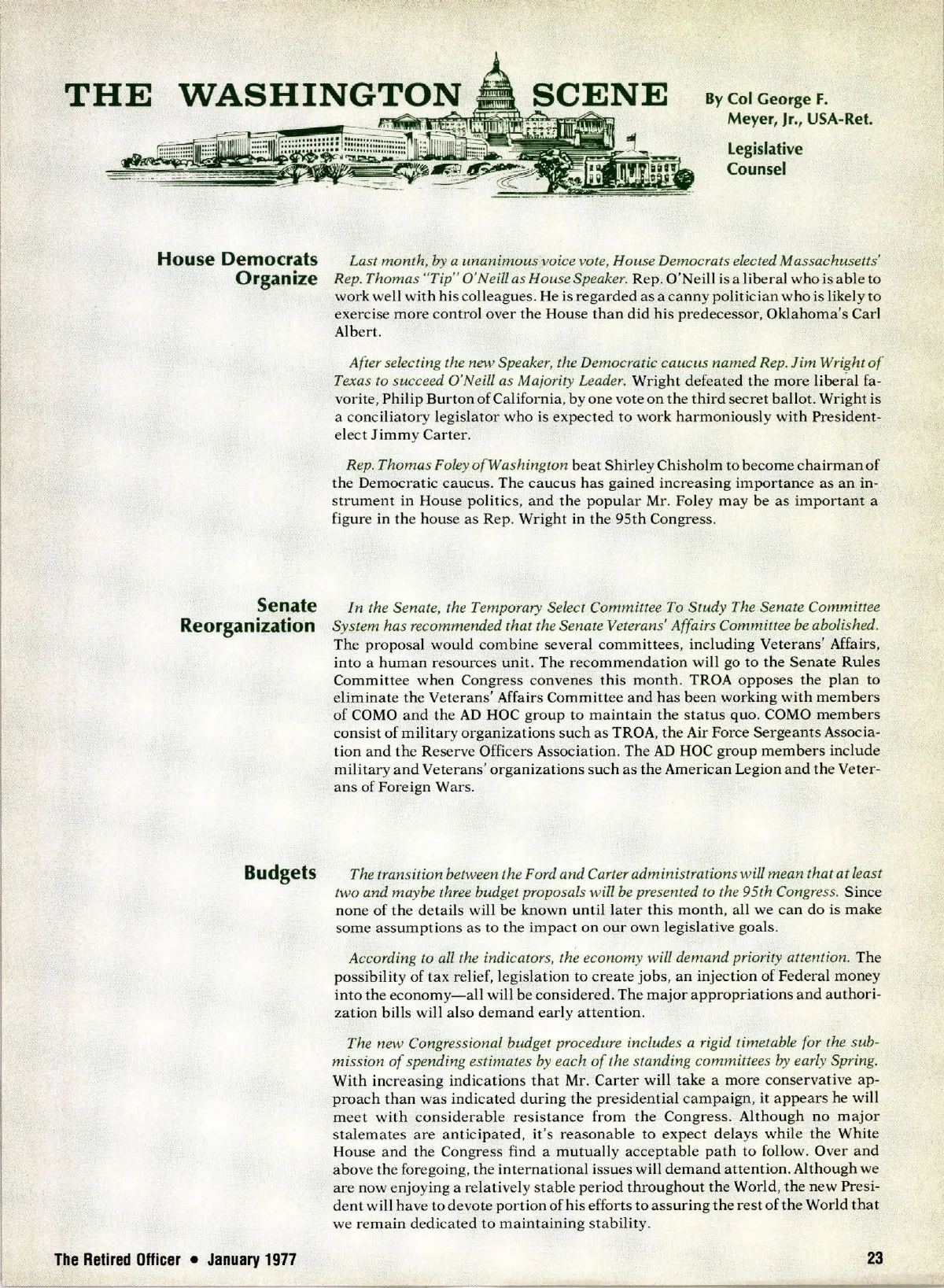 THE WASHINGTON SCENE

By Col George F. Meyer, Jr., USA-Ret.

Legislative Counsel

House Democrats Organize

Last month, by a unanimous voice vote, House Democrats elected Massachusetts' Rep. Thomas "Tip" O'Neill as House Speaker. Rep. O'Neill is a liberal who is able to work well with his colleagues. He is regarded as a canny politician who is likely to exercise more control over the House than did his predecessor, Oklahoma's Carl Albert.

After selecting the new Speaker, the Democratic caucus named Rep. Jim Wright of Texas to succeed O'Neill as Majority Leader. Wright defeated the more liberal favorite, Philip Burton of California, by one vote on the third secret ballot. Wright is a conciliatory legislator who is expected to work harmoniously with President-elect Jimmy Carter.

Rep. Thomas Foley of Washington beat Shirley Chisholm to become chairman of the Democratic caucus. The caucus has gained increasing importance as an instrument in House politics, and the popular Mr. Foley may be as important a figure in the house as Rep. Wright in the 95th Congress.

Senate Reorganization

In the Senate, the Temporary Select Committee To Study The Senate Committee System has recommended that the Senate Veterans' Affairs Committee be abolished. The proposal would combine several committees, including Veterans' Affairs, into a human resources unit. The recommendation will go to the Senate Rules Committee when Congress convenes this month. TROA opposes the plan to eliminate the Veterans' Affairs Committee and has been working with members of COMO and the AD HOC group to maintain the status quo. COMO members consist of military organizations such as TROA, the Air Force Sergeants Association and the Reserve Officers Association. The AD HOC group members include military and Veterans' organizations such as the American Legion and the Veterans of Foreign Wars.

Budgets

The transition between the Ford and Carter administrations will mean that at least two and maybe three budget proposals will be presented to the 95th Congress. Since none of the details will be known until later this month, all we can do is make some assumptions as to the impact on our own legislative goals.

According to all the indicators, the economy will demand priority attention. The possibility of tax relief, legislation to create jobs, an injection of Federal money into the economy—all will be considered. The major appropriations and authorization bills will also demand early attention.

The new Congressional budget procedure includes a rigid timetable for the submission of spending estimates by each of the standing committees by early Spring. With increasing indications that Mr. Carter will take a more conservative approach than was indicated during the presidential campaign, it appears he will meet with considerable resistance from the Congress. Although no major stalemates are anticipated, it's reasonable to expect delays while the White House and the Congress find a mutually acceptable path to follow. Over and above the foregoing, the international issues will demand attention. Although we are now enjoying a relatively stable period throughout the World, the new President will have to devote portion of his efforts to assuring the rest of the World that we remain dedicated to maintaining stability.

The Retired Officer • January 1977

23